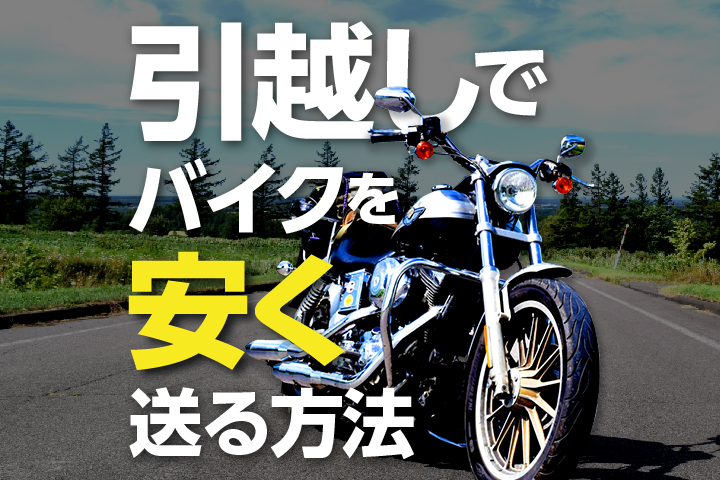 引越しで
バイクを
安く
送る方法